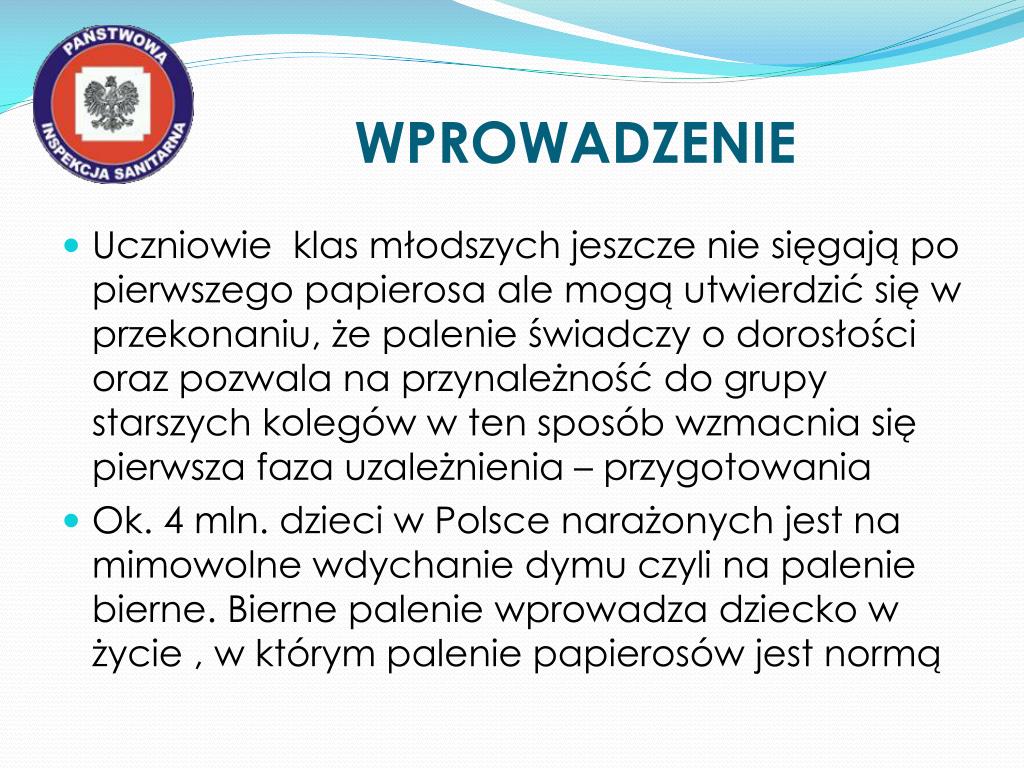 PAŃSTWOWA INSPEKCJA SANITARNA

WPROWADZENIE

Uczniowie  klas młodszych jeszcze nie sięgają po pierwszego papierosa ale mogą utwierdzić się w przekonaniu, że palenie świadczy o dorosłości oraz pozwala na przynależność do grupy starszych kolegów w ten sposób wzmacnia się pierwsza faza uzależnienia – przygotowania

Ok. 4 mln. dzieci w Polsce narażonych jest na mimowolne wdychanie dymu czyli na palenie bierne. Bierne palenie wprowadza dziecko w życie , w którym palenie papierosów jest normą